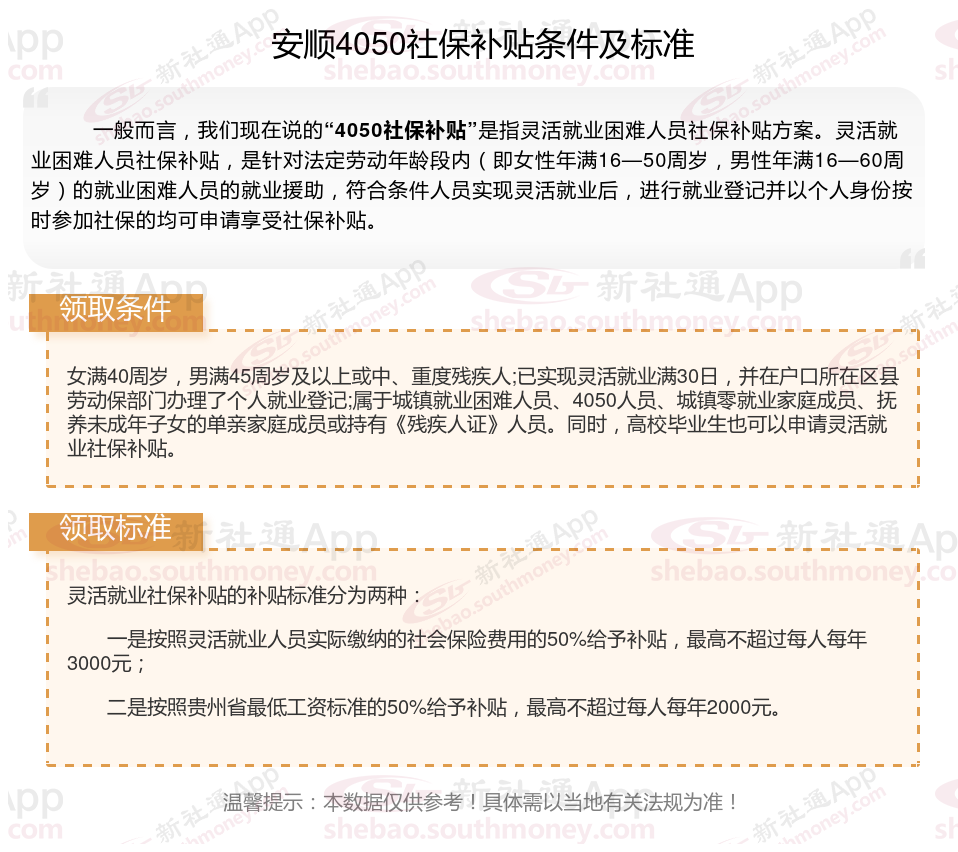 安顺4050社保补贴条件及标准

一般而言，我们现在说的“4050社保补贴”是指灵活就业困难人员社保补贴方案。灵活就业困难人员社保补贴，是针对法定劳动年龄段内（即女性年满16—50周岁，男性年满16—60周岁）的就业困难人员的就业援助，符合条件人员实现灵活就业后，进行就业登记并以个人身份按时参加社保的均可申请享受社保补贴。

领取条件

女满40周岁，男满45周岁及以上或中、重度残疾人;已实现灵活就业满30日，并在户口所在区县劳动保部门办理了个人就业登记;属于城镇就业困难人员、4050人员、城镇零就业家庭成员、抚养未成年子女的单亲家庭成员或持有《残疾人证》人员。同时，高校毕业生也可以申请灵活就业社保补贴。

领取标准

灵活就业社保补贴的补贴标准分为两种：

一是按照灵活就业人员实际缴纳的社会保险费用的50%给予补贴，最高不超过每人每年3000元；

二是按照贵州省最低工资标准的50%给予补贴，最高不超过每人每年2000元。

温馨提示：本数据仅供参考！具体需以当地有关法规为准！

新社通App
shebao.southmoney.com